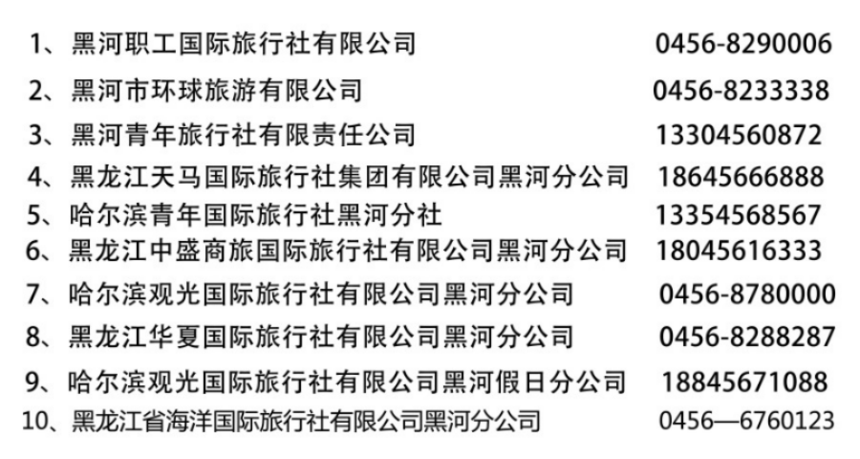 1、黑河职工国际旅行社有限公司 0456-8290006
2、黑河市环球旅游有限公司 0456-8233338
3、黑河青年旅行社有限责任公司 13304560872
4、黑龙江天马国际旅行社集团有限公司黑河分公司 18645666888
5、哈尔滨青年国际旅行社黑河分社 13354568567
6、黑龙江中盛商旅国际旅行社有限公司黑河分公司 18045616333
7、哈尔滨观光国际旅行社有限公司黑河分公司 0456-8780000
8、黑龙江华夏国际旅行社有限公司黑河分公司 0456-8288287
9、哈尔滨观光国际旅行社有限公司黑河假日分公司 18845671088
10、黑龙江省海洋国际旅行社有限公司黑河分公司 0456—6760123